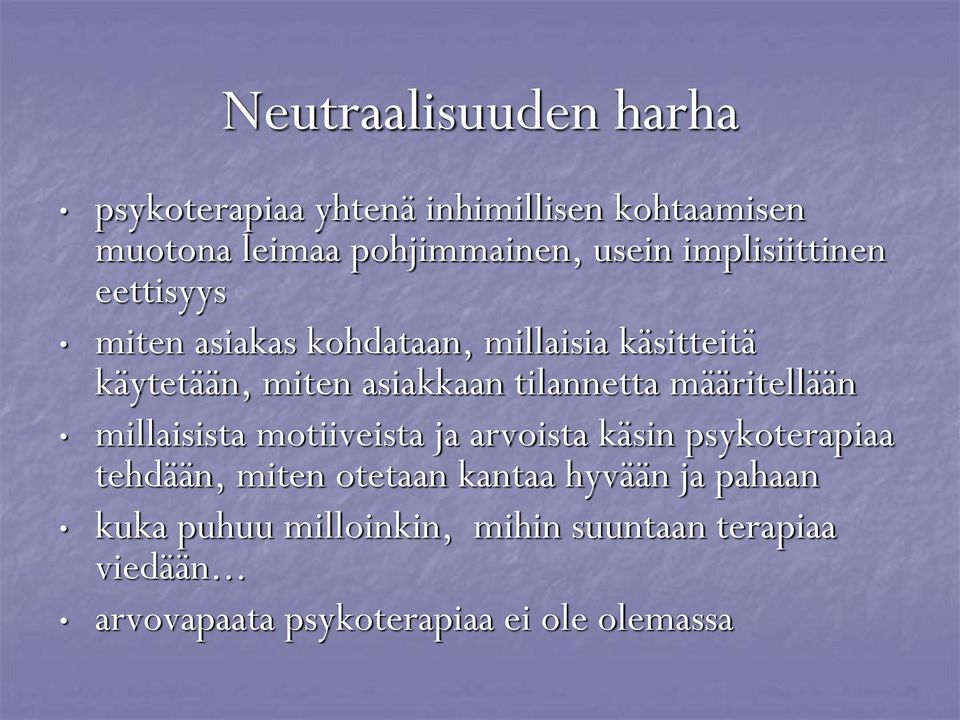 Neutraalisuuden harha

• psykoterapiaa yhtenä inhimillisen kohtaamisen muotona leimaa pohjimmainen, usein implisiittinen eettisyys

• miten asiakas kohdataan, millaisia käsitteitä käytetään, miten asiakkaan tilannetta määritellään

• millaisista motiiveista ja arvoista käsin psykoterapiaa tehdään, miten otetaan kantaa hyvään ja pahaan

• kuka puhuu milloinkin, mihin suuntaan terapiaa viedään…

• arvovapaata psykoterapiaa ei ole olemassa